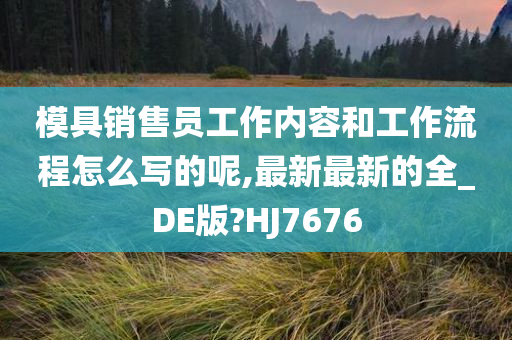 模具销售员工作内容和工作流程怎么写的呢,最新最新的全_DE版?HJ7676